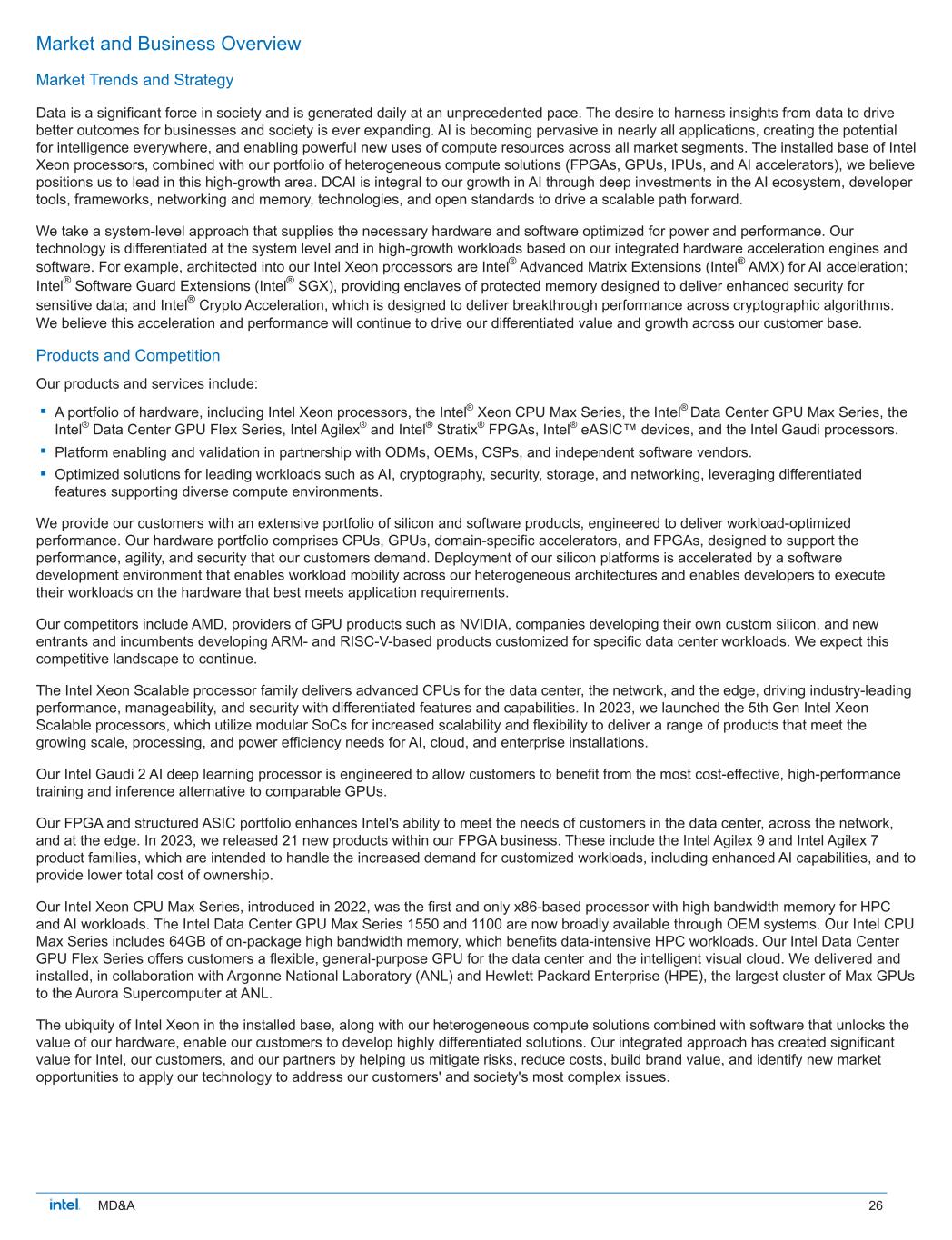 Market and Business Overview

Market Trends and Strategy

Data is a significant force in society and is generated daily at an unprecedented pace. The desire to harness insights from data to drive better outcomes for businesses and society is ever expanding. AI is becoming pervasive in nearly all applications, creating the potential for intelligence everywhere, and enabling powerful new uses of compute resources across all market segments. The installed base of Intel Xeon processors, combined with our portfolio of heterogeneous compute solutions (FPGAs, GPUs, IPUs, and AI accelerators), we believe positions us to lead in this high-growth area. DCAI is integral to our growth in AI through deep investments in the AI ecosystem, developer tools, frameworks, networking and memory, technologies, and open standards to drive a scalable path forward.

We take a system-level approach that supplies the necessary hardware and software optimized for power and performance. Our technology is differentiated at the system level and in high-growth workloads based on our integrated hardware acceleration engines and software. For example, architected into our Intel Xeon processors are Intel® Advanced Matrix Extensions (Intel® AMX) for AI acceleration; Intel® Software Guard Extensions (Intel® SGX), providing enclaves of protected memory designed to deliver enhanced security for sensitive data; and Intel® Crypto Acceleration, which is designed to deliver breakthrough performance across cryptographic algorithms. We believe this acceleration and performance will continue to drive our differentiated value and growth across our customer base.

Products and Competition

Our products and services include:

▪ A portfolio of hardware, including Intel Xeon processors, the Intel® Xeon CPU Max Series, the Intel® Data Center GPU Max Series, the Intel® Data Center GPU Flex Series, Intel Agilex® and Intel® Stratix® FPGAs, Intel® eASIC™ devices, and the Intel Gaudi processors.
▪ Platform enabling and validation in partnership with ODMs, OEMs, CSPs, and independent software vendors.
▪ Optimized solutions for leading workloads such as AI, cryptography, security, storage, and networking, leveraging differentiated features supporting diverse compute environments.

We provide our customers with an extensive portfolio of silicon and software products, engineered to deliver workload-optimized performance. Our hardware portfolio comprises CPUs, GPUs, domain-specific accelerators, and FPGAs, designed to support the performance, agility, and security that our customers demand. Deployment of our silicon platforms is accelerated by a software development environment that enables workload mobility across our heterogeneous architectures and enables developers to execute their workloads on the hardware that best meets application requirements.

Our competitors include AMD, providers of GPU products such as NVIDIA, companies developing their own custom silicon, and new entrants and incumbents developing ARM- and RISC-V-based products customized for specific data center workloads. We expect this competitive landscape to continue.

The Intel Xeon Scalable processor family delivers advanced CPUs for the data center, the network, and the edge, driving industry-leading performance, manageability, and security with differentiated features and capabilities. In 2023, we launched the 5th Gen Intel Xeon Scalable processors, which utilize modular SoCs for increased scalability and flexibility to deliver a range of products that meet the growing scale, processing, and power efficiency needs for AI, cloud, and enterprise installations.

Our Intel Gaudi 2 AI deep learning processor is engineered to allow customers to benefit from the most cost-effective, high-performance training and inference alternative to comparable GPUs.

Our FPGA and structured ASIC portfolio enhances Intel's ability to meet the needs of customers in the data center, across the network, and at the edge. In 2023, we released 21 new products within our FPGA business. These include the Intel Agilex 9 and Intel Agilex 7 product families, which are intended to handle the increased demand for customized workloads, including enhanced AI capabilities, and to provide lower total cost of ownership.

Our Intel Xeon CPU Max Series, introduced in 2022, was the first and only x86-based processor with high bandwidth memory for HPC and AI workloads. The Intel Data Center GPU Max Series 1550 and 1100 are now broadly available through OEM systems. Our Intel CPU Max Series includes 64GB of on-package high bandwidth memory, which benefits data-intensive HPC workloads. Our Intel Data Center GPU Flex Series offers customers a flexible, general-purpose GPU for the data center and the intelligent visual cloud. We delivered and installed, in collaboration with Argonne National Laboratory (ANL) and Hewlett Packard Enterprise (HPE), the largest cluster of Max GPUs to the Aurora Supercomputer at ANL.

The ubiquity of Intel Xeon in the installed base, along with our heterogeneous compute solutions combined with software that unlocks the value of our hardware, enable our customers to develop highly differentiated solutions. Our integrated approach has created significant value for Intel, our customers, and our partners by helping us mitigate risks, reduce costs, build brand value, and identify new market opportunities to apply our technology to address our customers' and society's most complex issues.

intel. MD&A 26